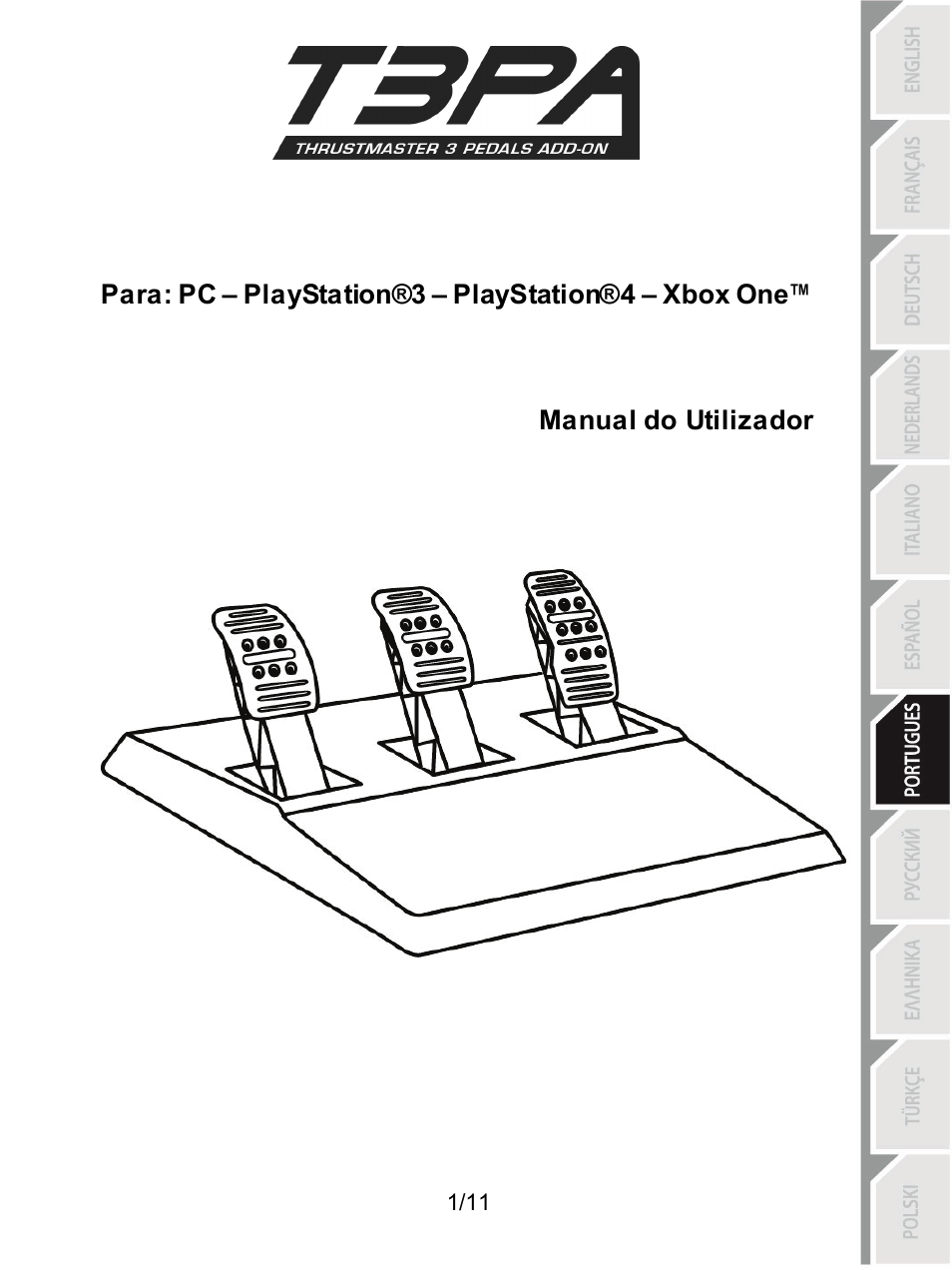 T3PA
THRUSTMASTER 3 PEDALS ADD-ON

Para: PC – PlayStation®3 – PlayStation®4 – Xbox One™

Manual do Utilizador

1/11

ENGLISH
FRANÇAIS
DEUTSCH
NEDERLANDS
ITALIANO
ESPAÑOL
PORTUGUES
РУССКИЙ
ΕΛΛΗΝΙΚΑ
TÜRKÇE
POLSKI